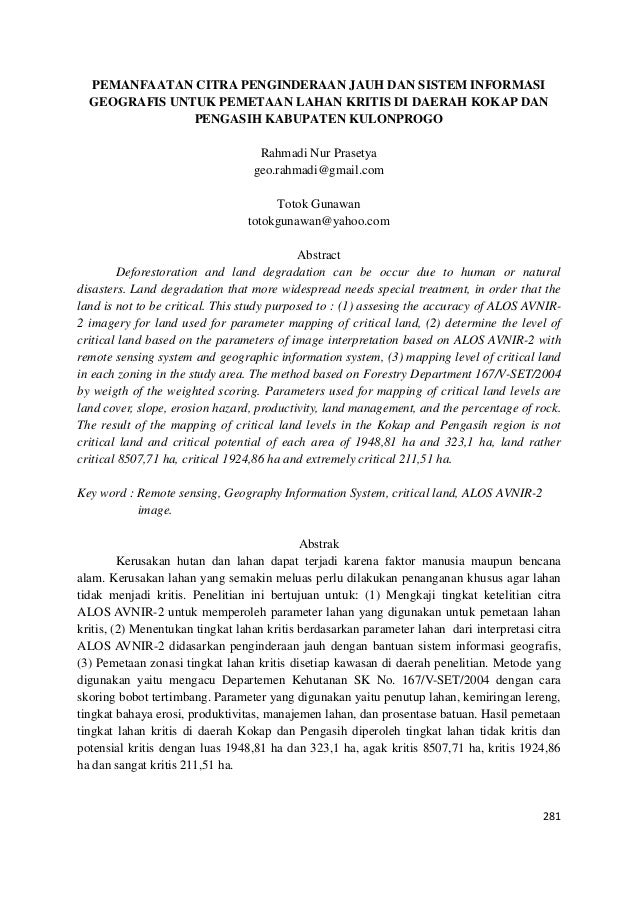 PEMANFAATAN CITRA PENGINDERAAN JAUH DAN SISTEM INFORMASI GEOGRAFIS UNTUK PEMETAAN LAHAN KRITIS DI DAERAH KOKAP DAN PENGASIH KABUPATEN KULONPROGO

Rahmadi Nur Prasetya
geo.rahmadi@gmail.com

Totok Gunawan
totokgunawan@yahoo.com

Abstract

Deforestoration and land degradation can be occur due to human or natural disasters. Land degradation that more widespread needs special treatment, in order that the land is not to be critical. This study purposed to : (1) assesing the accuracy of ALOS AVNIR-2 imagery for land used for parameter mapping of critical land, (2) determine the level of critical land based on the parameters of image interpretation based on ALOS AVNIR-2 with remote sensing system and geographic information system, (3) mapping level of critical land in each zoning in the study area. The method based on Forestry Department 167/V-SET/2004 by weigth of the weighted scoring. Parameters used for mapping of critical land levels are land cover, slope, erosion hazard, productivity, land management, and the percentage of rock. The result of the mapping of critical land levels in the Kokap and Pengasih region is not critical land and critical potential of each area of 1948,81 ha and 323,1 ha, land rather critical 8507,71 ha, critical 1924,86 ha and extremely critical 211,51 ha.

Key word : Remote sensing, Geography Information System, critical land, ALOS AVNIR-2 image.

Abstrak

Kerusakan hutan dan lahan dapat terjadi karena faktor manusia maupun bencana alam. Kerusakan lahan yang semakin meluas perlu dilakukan penanganan khusus agar lahan tidak menjadi kritis. Penelitian ini bertujuan untuk: (1) Mengkaji tingkat ketelitian citra ALOS AVNIR-2 untuk memperoleh parameter lahan yang digunakan untuk pemetaan lahan kritis, (2) Menentukan tingkat lahan kritis berdasarkan parameter lahan dari interpretasi citra ALOS AVNIR-2 didasarkan penginderaan jauh dengan bantuan sistem informasi geografis, (3) Pemetaan zonasi tingkat lahan kritis disetiap kawasan di daerah penelitian. Metode yang digunakan yaitu mengacu Departemen Kehutanan SK No. 167/V-SET/2004 dengan cara skoring bobot tertimbang. Parameter yang digunakan yaitu penutup lahan, kemiringan lereng, tingkat bahaya erosi, produktivitas, manajemen lahan, dan prosentase batuan. Hasil pemetaan tingkat lahan kritis di daerah Kokap dan Pengasih diperoleh tingkat lahan tidak kritis dan potensial kritis dengan luas 1948,81 ha dan 323,1 ha, agak kritis 8507,71 ha, kritis 1924,86 ha dan sangat kritis 211,51 ha.

281